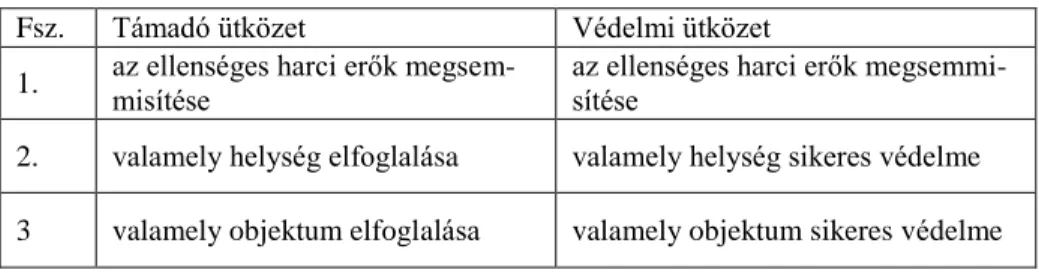 | Fsz. | Támadó ütközet | Védelmi ütközet |
|---|---|---|
| 1. | az ellenséges harci erők megsemmisítése | az ellenséges harci erők megsemmisítése |
| 2. | valamely helység elfoglalása | valamely helység sikeres védelme |
| 3 | valamely objektum elfoglalása | valamely objektum sikeres védelme |